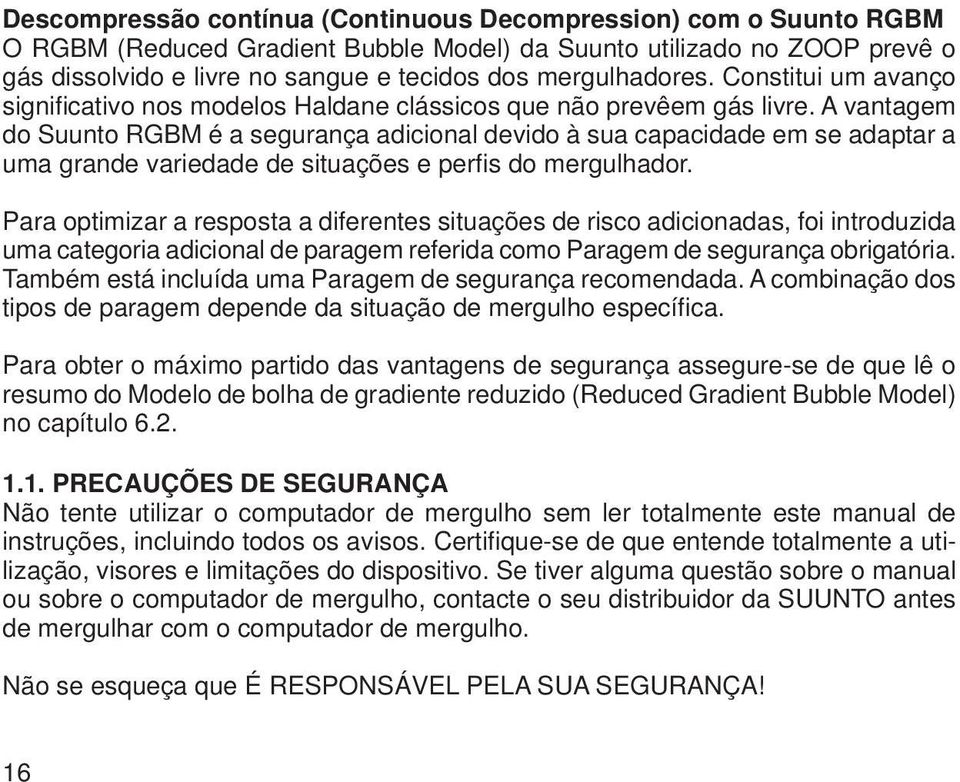 Descompressão contínua (Continuous Decompression) com o Suunto RGBM
O RGBM (Reduced Gradient Bubble Model) da Suunto utilizado no ZOOP prevê o gás dissolvido e livre no sangue e tecidos dos mergulhadores. Constitui um avanço significativo nos modelos Haldane clássicos que não prevêem gás livre. A vantagem do Suunto RGBM é a segurança adicional devido à sua capacidade em se adaptar a uma grande variedade de situações e perfis do mergulhador.

Para optimizar a resposta a diferentes situações de risco adicionadas, foi introduzida uma categoria adicional de paragem referida como Paragem de segurança obrigatória. Também está incluída uma Paragem de segurança recomendada. A combinação dos tipos de paragem depende da situação de mergulho específica.

Para obter o máximo partido das vantagens de segurança assegure-se de que lê o resumo do Modelo de bolha de gradiente reduzido (Reduced Gradient Bubble Model) no capítulo 6.2.

1.1. PRECAUÇÕES DE SEGURANÇA
Não tente utilizar o computador de mergulho sem ler totalmente este manual de instruções, incluindo todos os avisos. Certifique-se de que entende totalmente a utilização, visores e limitações do dispositivo. Se tiver alguma questão sobre o manual ou sobre o computador de mergulho, contacte o seu distribuidor da SUUNTO antes de mergulhar com o computador de mergulho.

Não se esqueça que É RESPONSÁVEL PELA SUA SEGURANÇA!

16